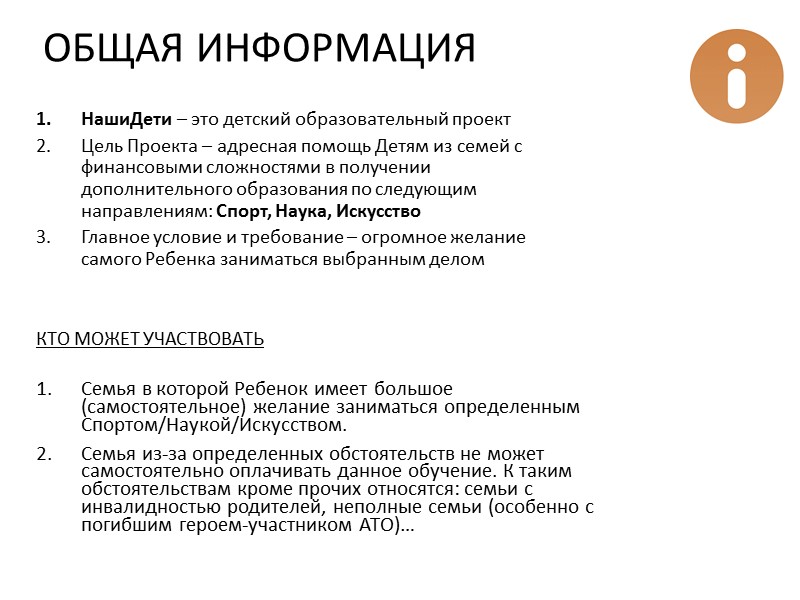 ОБЩАЯ ИНФОРМАЦИЯ

1. НашиДети – это детский образовательный проект
2. Цель Проекта – адресная помощь Детям из семей с финансовыми сложностями в получении дополнительного образования по следующим направлениям: Спорт, Наука, Искусство
3. Главное условие и требование – огромное желание самого Ребенка заниматься выбранным делом

КТО МОЖЕТ УЧАСТВОВАТЬ

1. Семья в которой Ребенок имеет большое (самостоятельное) желание заниматься определенным Спортом/Наукой/Искусством.
2. Семья из-за определенных обстоятельств не может самостоятельно оплачивать данное обучение. К таким обстоятельствам кроме прочих относятся: семьи с инвалидностью родителей, неполные семьи (особенно с погибшим героем-участником АТО)…